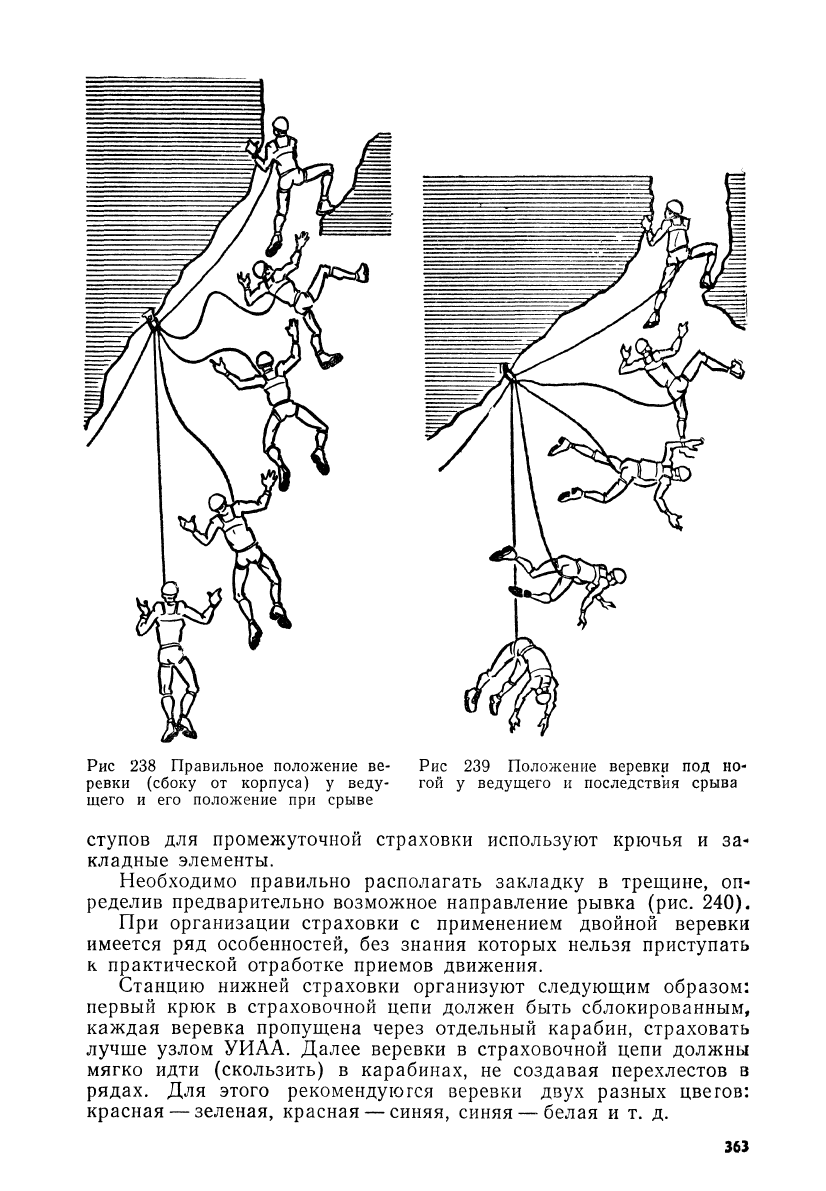 Рис 238 Правильное положение веревки (сбоку от корпуса) у ведущего и его положение при срыве

Рис 239 Положение веревки под ногой у ведущего и последствия срыва

ступов для промежуточной страховки используют крючья и закладные элементы.

Необходимо правильно располагать закладку в трещине, определив предварительно возможное направление рывка (рис. 240).

При организации страховки с применением двойной веревки имеется ряд особенностей, без знания которых нельзя приступать к практической отработке приемов движения.

Станцию нижней страховки организуют следующим образом: первый крюк в страховочной цепи должен быть сблокированным, каждая веревка пропущена через отдельный карабин, страховать лучше узлом УИАА. Далее веревки в страховочной цепи должны мягко идти (скользить) в карабинах, не создавая перехлестов в рядах. Для этого рекомендуются веревки двух разных цветов: красная — зеленая, красная — синяя, синяя — белая и т. д.

363